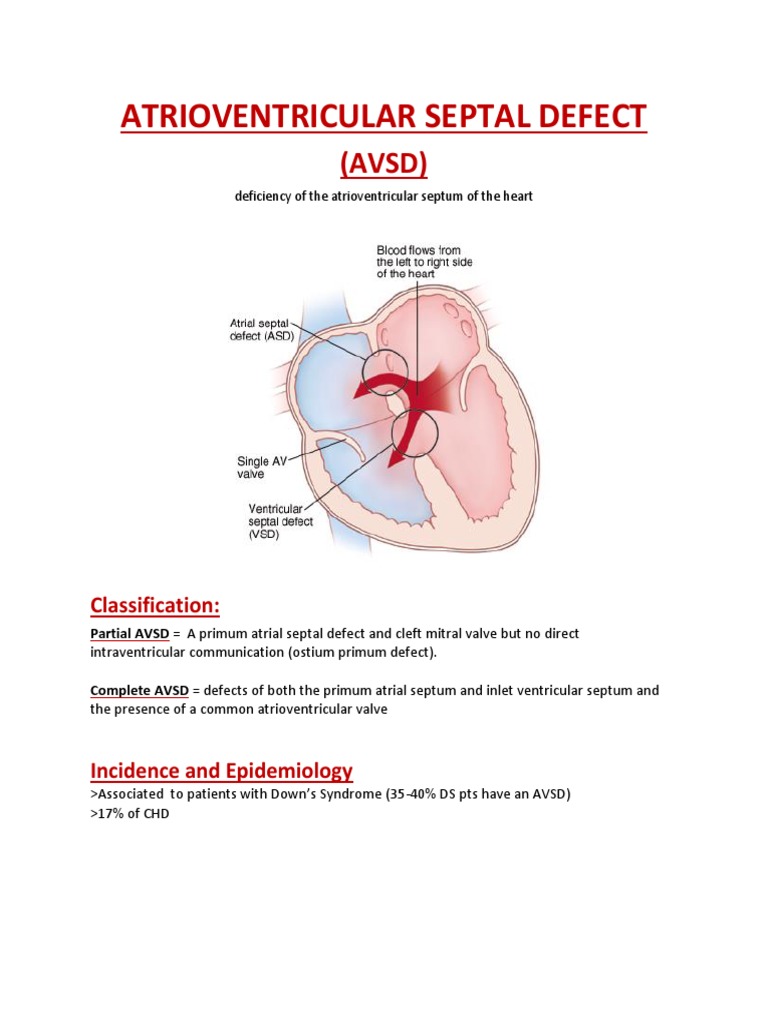 ATRIOVENTRICULAR SEPTAL DEFECT

(AVSD)

deficiency of the atrioventricular septum of the heart

Blood flows from the left to right side of the heart

Atrial septal defect (ASD)

Single AV valve

Ventricular septal defect (VSD)

Classification:

Partial AVSD = A primum atrial septal defect and cleft mitral valve but no direct intraventricular communication (ostium primum defect).

Complete AVSD = defects of both the primum atrial septum and inlet ventricular septum and the presence of a common atrioventricular valve

Incidence and Epidemiology

>Associated to patients with Down's Syndrome (35-40% DS pts have an AVSD)
>17% of CHD